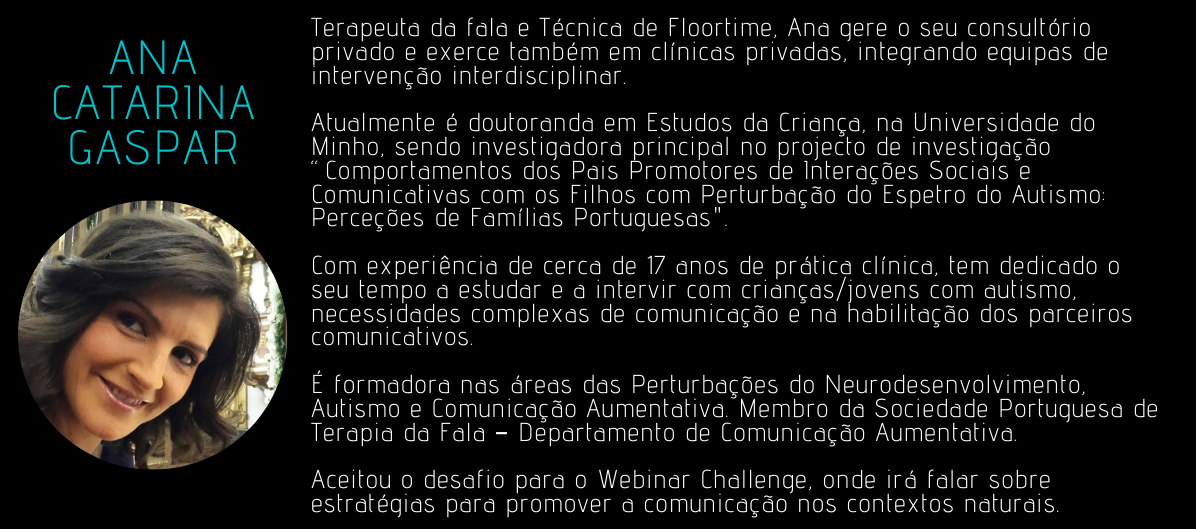 ANA
CATARINA
GASPAR

Terapeuta da fala e Técnica de Floortime, Ana gere o seu consultório privado e exerce também em clínicas privadas, integrando equipas de intervenção interdisciplinar.

Atualmente é doutoranda em Estudos da Criança, na Universidade do Minho, sendo investigadora principal no projecto de investigação " Comportamentos dos Pais Promotores de Interações Sociais e Comunicativas com os Filhos com Perturbação do Espetro do Autismo: Perceções de Famílias Portuguesas".

Com experiência de cerca de 17 anos de prática clínica, tem dedicado o seu tempo a estudar e a intervir com crianças/jovens com autismo, necessidades complexas de comunicação e na habilitação dos parceiros comunicativos.

É formadora nas áreas das Perturbações do Neurodesenvolvimento, Autismo e Comunicação Aumentativa. Membro da Sociedade Portuguesa de Terapia da Fala – Departamento de Comunicação Aumentativa.

Aceitou o desafio para o Webinar Challenge, onde irá falar sobre estratégias para promover a comunicação nos contextos naturais.